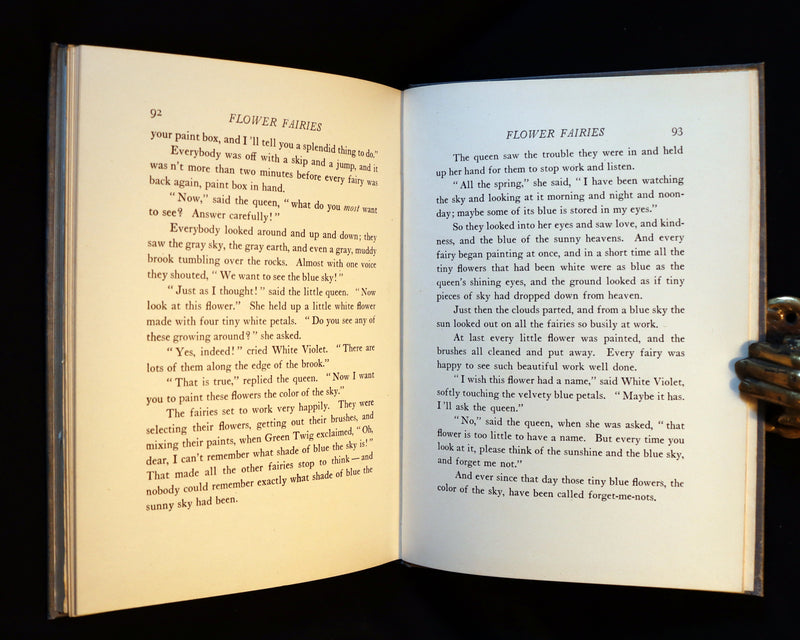 92 FLOWER FAIRIES

your paint box, and I 'll tell you a splendid thing to do."

Everybody was off with a skip and a jump, and it was n't more than two minutes before every fairy was back again, paint box in hand.

"Now," said the queen, "what do you most want to see? Answer carefully!"

Everybody looked around and up and down; they saw the gray sky, the gray earth, and even a gray, muddy brook tumbling over the rocks. Almost with one voice they shouted, "We want to see the blue sky!"

"Just as I thought!" said the little queen. "Now look at this flower." She held up a little white flower made with four tiny white petals. "Do you see any of these growing around?" she asked.

"Yes, indeed!" cried White Violet. "There are lots of them along the edge of the brook."

"That is true," replied the queen. "Now I want you to paint these flowers the color of the sky."

The fairies set to work very happily. They were selecting their flowers, getting out their brushes, and mixing their paints, when Green Twig exclaimed, "Oh, dear, I can't remember what shade of blue the sky is!" That made all the other fairies stop to think—and nobody could remember exactly what shade of blue the sunny sky had been.

FLOWER FAIRIES 93

The queen saw the trouble they were in and held up her hand for them to stop work and listen.

"All the spring," she said, "I have been watching the sky and looking at it morning and night and noonday; maybe some of its blue is stored in my eyes."

So they looked into her eyes and saw love, and kindness, and the blue of the sunny heavens. And every fairy began painting at once, and in a short time all the tiny flowers that had been white were as blue as the queen's shining eyes, and the ground looked as if tiny pieces of sky had dropped down from heaven.

Just then the clouds parted, and from a blue sky the sun looked out on all the fairies so busily at work.

At last every little flower was painted, and the brushes all cleaned and put away. Every fairy was happy to see such beautiful work well done.

"I wish this flower had a name," said White Violet, softly touching the velvety blue petals. "Maybe it has. I'll ask the queen."

"No," said the queen, when she was asked, "that flower is too little to have a name. But every time you look at it, please think of the sunshine and the blue sky, and forget me not."

And ever since that day those tiny blue flowers, the color of the sky, have been called forget-me-nots.